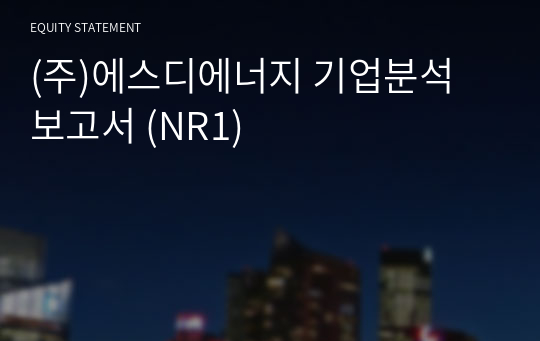 EQUITY STATEMENT

(주)에스디에너지 기업분석 보고서 (NR1)